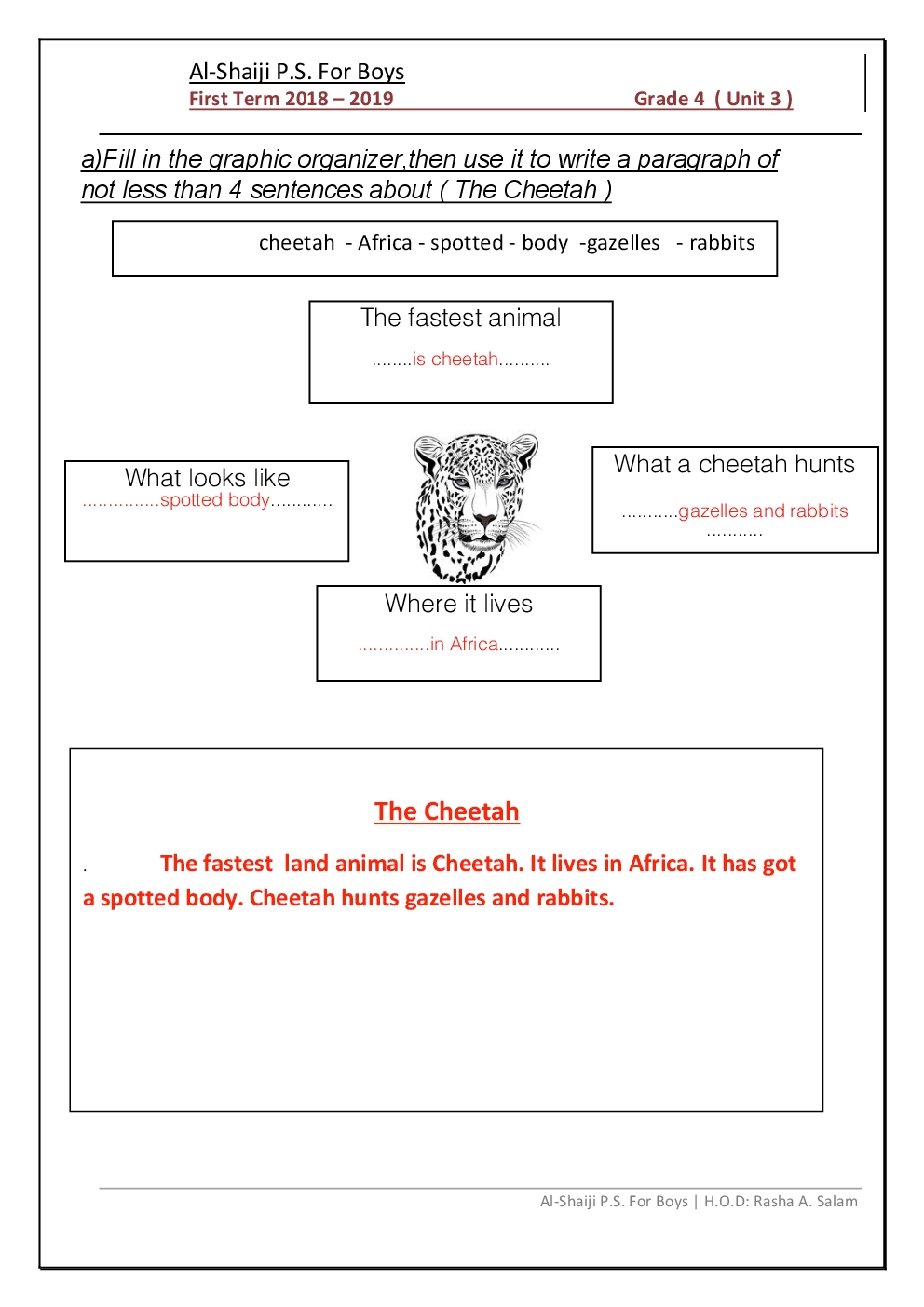 Al-Shaiji P.S. For Boys
First Term 2018 – 2019 Grade 4 ( Unit 3 )

a)Fill in the graphic organizer,then use it to write a paragraph of not less than 4 sentences about ( The Cheetah )

cheetah - Africa - spotted - body -gazelles - rabbits

The fastest animal
........is cheetah..........

What looks like
...............spotted body............

What a cheetah hunts
...........gazelles and rabbits
...........

Where it lives
..............in Africa............

The Cheetah

. The fastest land animal is Cheetah. It lives in Africa. It has got a spotted body. Cheetah hunts gazelles and rabbits.

Al-Shaiji P.S. For Boys | H.O.D: Rasha A. Salam